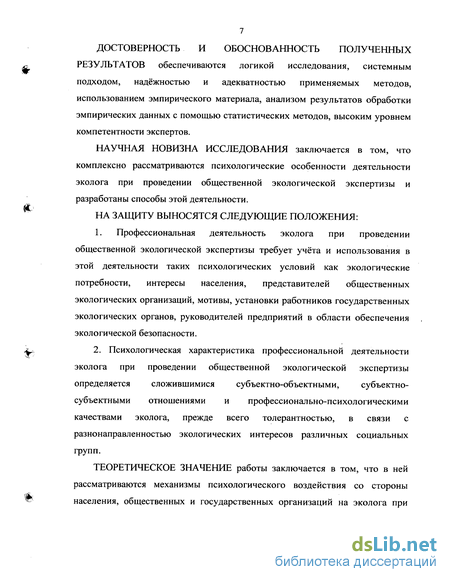 7

ДОСТОВЕРНОСТЬ И ОБОСНОВАННОСТЬ ПОЛУЧЕННЫХ РЕЗУЛЬТАТОВ обеспечиваются логикой исследования, системным подходом, надёжностью и адекватностью применяемых методов, использованием эмпирического материала, анализом результатов обработки эмпирических данных с помощью статистических методов, высоким уровнем компетентности экспертов.

НАУЧНАЯ НОВИЗНА ИССЛЕДОВАНИЯ заключается в том, что комплексно рассматриваются психологические особенности деятельности эколога при проведении общественной экологической экспертизы и разработаны способы этой деятельности.

НА ЗАЩИТУ ВЫНОСЯТСЯ СЛЕДУЮЩИЕ ПОЛОЖЕНИЯ:

1. Профессиональная деятельность эколога при проведении общественной экологической экспертизы требует учёта и использования в этой деятельности таких психологических условий как экологические потребности, интересы населения, представителей общественных экологических организаций, мотивы, установки работников государственных экологических органов, руководителей предприятий в области обеспечения экологической безопасности.

2. Психологическая характеристика профессиональной деятельности эколога при проведении общественной экологической экспертизы определяется сложившимися субъектно-объектными, субъектно-субъектными отношениями и профессионально-психологическими качествами эколога, прежде всего толерантностью, в связи с разнонаправленностью экологических интересов различных социальных групп.

ТЕОРЕТИЧЕСКОЕ ЗНАЧЕНИЕ работы заключается в том, что в ней рассматриваются механизмы психологического воздействия со стороны населения, общественных и государственных организаций на эколога при

dsLib.net
библиотека диссертаций